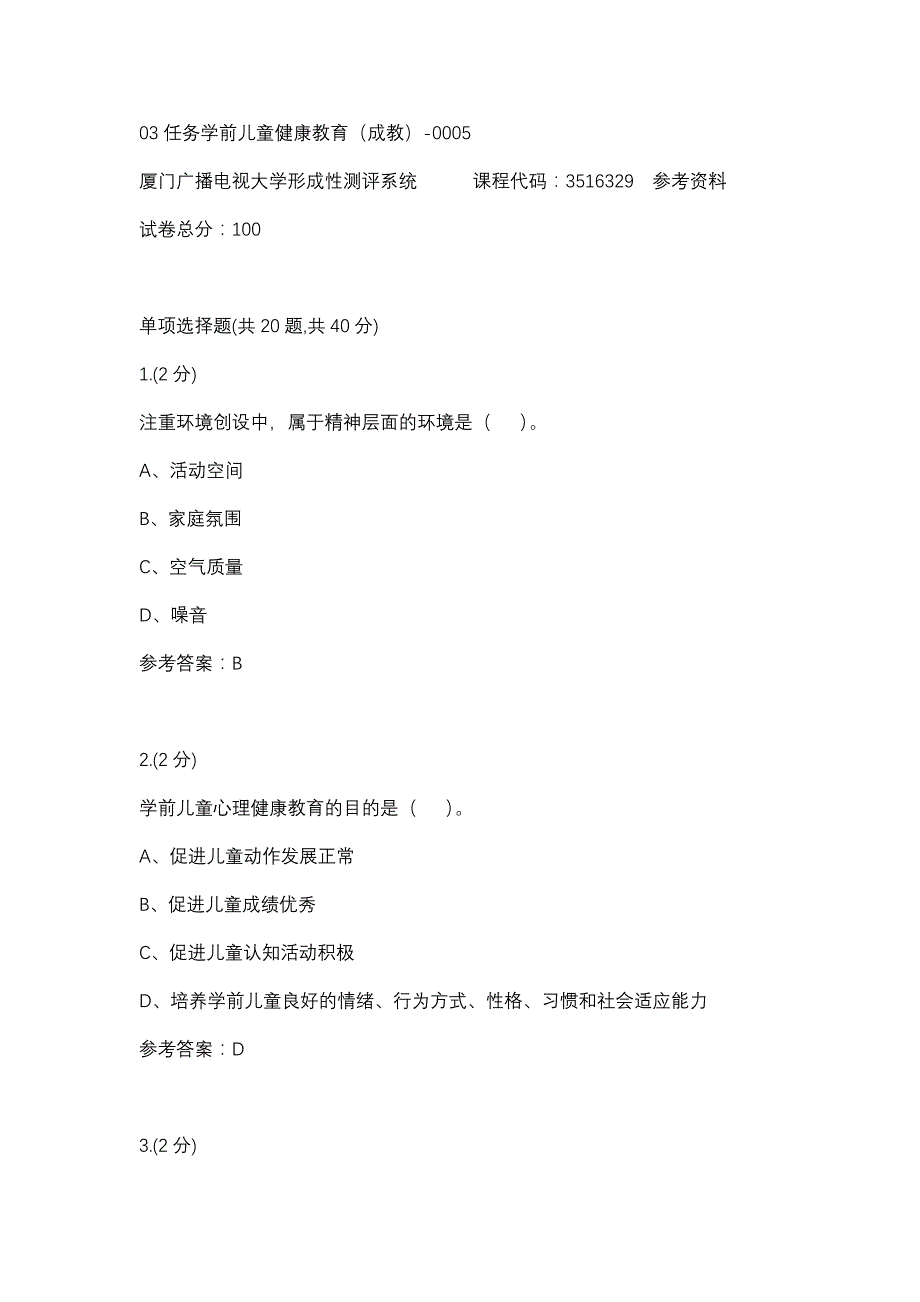 03 任务学前儿童健康教育（成教）-0005

厦门广播电视大学形成性测评系统　　课程代码：3516329　参考资料

试卷总分：100

单项选择题(共 20 题,共 40 分)

1.(2 分)

注重环境创设中，属于精神层面的环境是（　）。

A、活动空间

B、家庭氛围

C、空气质量

D、噪音

参考答案：B

2.(2 分)

学前儿童心理健康教育的目的是（　）。

A、促进儿童动作发展正常

B、促进儿童成绩优秀

C、促进儿童认知活动积极

D、培养学前儿童良好的情绪、行为方式、性格、习惯和社会适应能力

参考答案：D

3.(2 分)